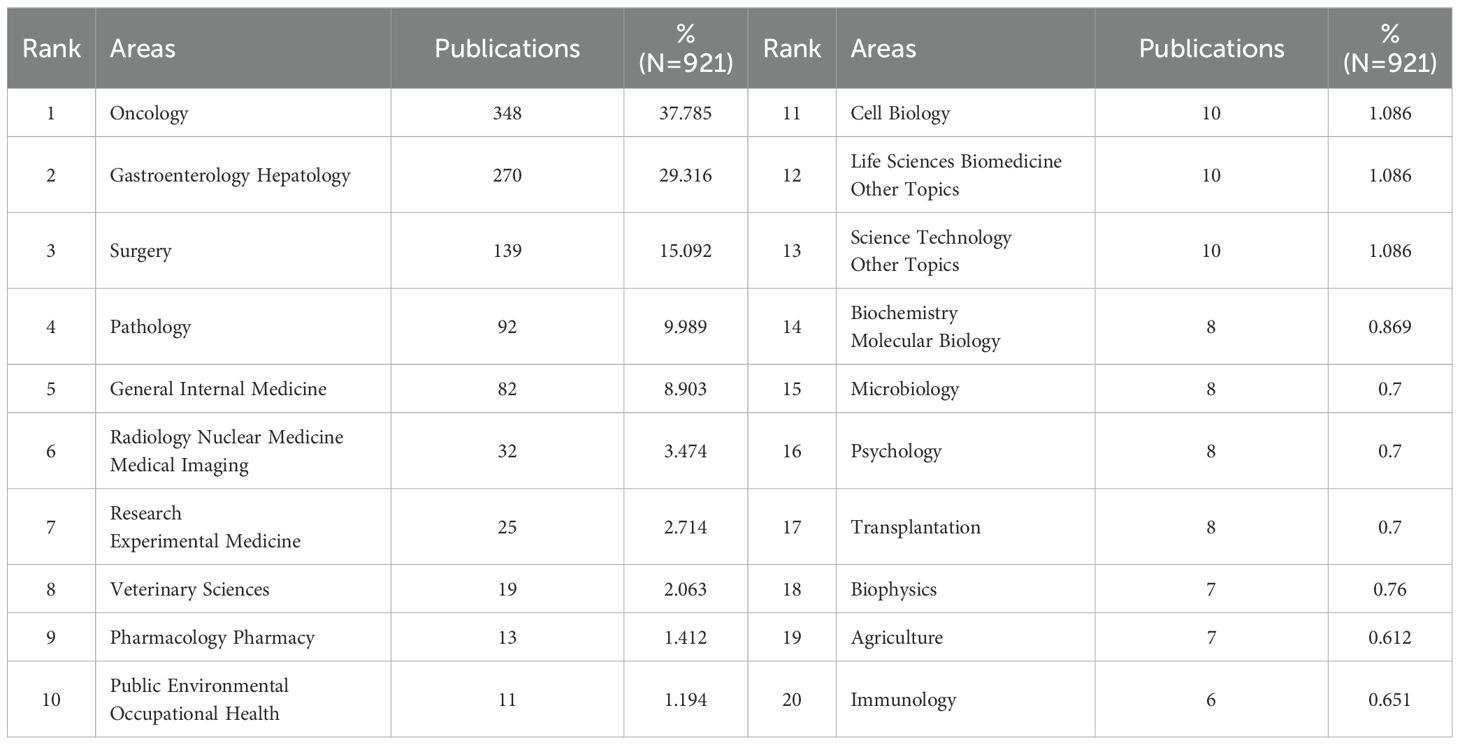 | Rank | Areas | Publications | % (N=921) | Rank | Areas | Publications | % (N=921) |
|---|---|---|---|---|---|---|---|
| 1 | Oncology | 348 | 37.785 | 11 | Cell Biology | 10 | 1.086 |
| 2 | Gastroenterology Hepatology | 270 | 29.316 | 12 | Life Sciences Biomedicine Other Topics | 10 | 1.086 |
| 3 | Surgery | 139 | 15.092 | 13 | Science Technology Other Topics | 10 | 1.086 |
| 4 | Pathology | 92 | 9.989 | 14 | Biochemistry Molecular Biology | 8 | 0.869 |
| 5 | General Internal Medicine | 82 | 8.903 | 15 | Microbiology | 8 | 0.7 |
| 6 | Radiology Nuclear Medicine Medical Imaging | 32 | 3.474 | 16 | Psychology | 8 | 0.7 |
| 7 | Research Experimental Medicine | 25 | 2.714 | 17 | Transplantation | 8 | 0.7 |
| 8 | Veterinary Sciences | 19 | 2.063 | 18 | Biophysics | 7 | 0.76 |
| 9 | Pharmacology Pharmacy | 13 | 1.412 | 19 | Agriculture | 7 | 0.612 |
| 10 | Public Environmental Occupational Health | 11 | 1.194 | 20 | Immunology | 6 | 0.651 |